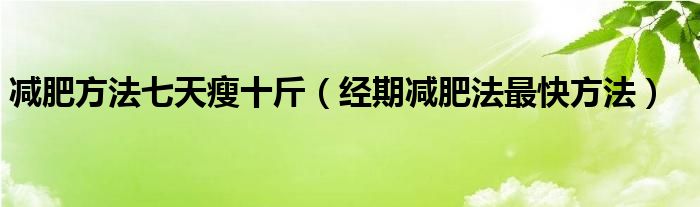 减肥方法七天瘦十斤（经期减肥法最快方法）